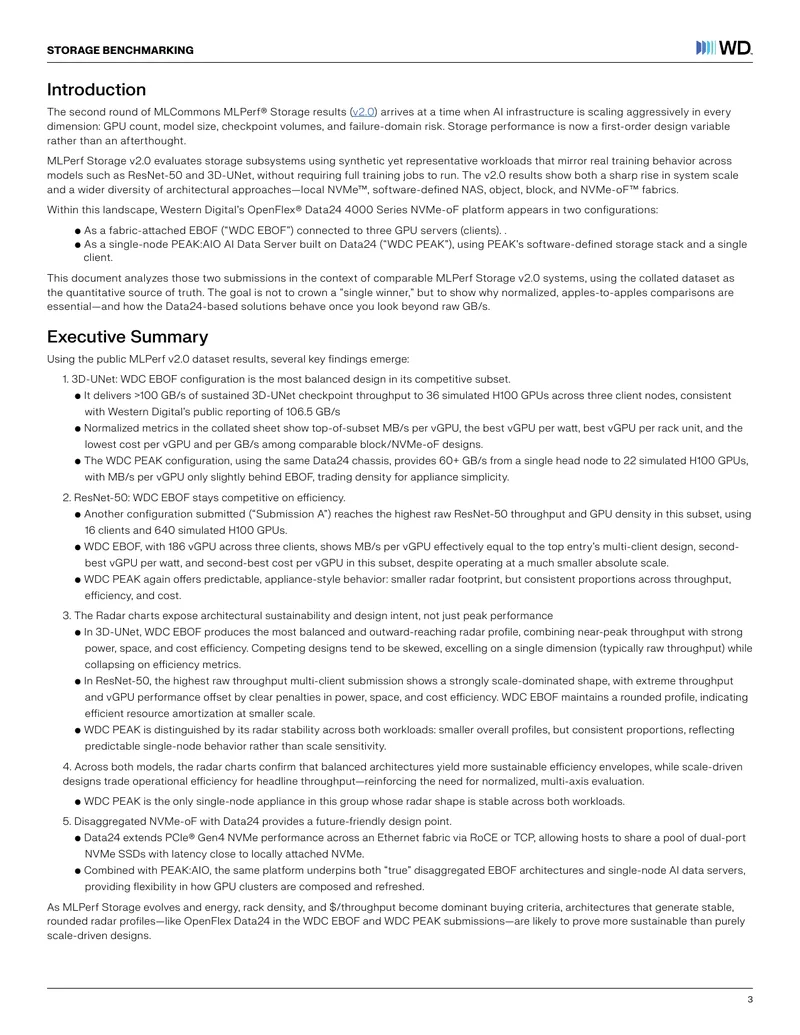 STORAGE BENCHMARKING

WD.

Introduction

The second round of MLCommons MLPerf® Storage results (v2.0) arrives at a time when AI infrastructure is scaling aggressively in every dimension: GPU count, model size, checkpoint volumes, and failure-domain risk. Storage performance is now a first-order design variable rather than an afterthought.

MLPerf Storage v2.0 evaluates storage subsystems using synthetic yet representative workloads that mirror real training behavior across models such as ResNet-50 and 3D-UNet, without requiring full training jobs to run. The v2.0 results show both a sharp rise in system scale and a wider diversity of architectural approaches—local NVMe™, software-defined NAS, object, block, and NVMe-oF™ fabrics.

Within this landscape, Western Digital's OpenFlex® Data24 4000 Series NVMe-oF platform appears in two configurations:

• As a fabric-attached EBOF ("WDC EBOF") connected to three GPU servers (clients). .
• As a single-node PEAK:AIO AI Data Server built on Data24 ("WDC PEAK"), using PEAK's software-defined storage stack and a single client.

This document analyzes those two submissions in the context of comparable MLPerf Storage v2.0 systems, using the collated dataset as the quantitative source of truth. The goal is not to crown a "single winner," but to show why normalized, apples-to-apples comparisons are essential—and how the Data24-based solutions behave once you look beyond raw GB/s.

Executive Summary

Using the public MLPerf v2.0 dataset results, several key findings emerge:

1. 3D-UNet: WDC EBOF configuration is the most balanced design in its competitive subset.
• It delivers >100 GB/s of sustained 3D-UNet checkpoint throughput to 36 simulated H100 GPUs across three client nodes, consistent with Western Digital's public reporting of 106.5 GB/s
• Normalized metrics in the collated sheet show top-of-subset MB/s per vGPU, the best vGPU per watt, best vGPU per rack unit, and the lowest cost per vGPU and per GB/s among comparable block/NVMe-oF designs.
• The WDC PEAK configuration, using the same Data24 chassis, provides 60+ GB/s from a single head node to 22 simulated H100 GPUs, with MB/s per vGPU only slightly behind EBOF, trading density for appliance simplicity.

2. ResNet-50: WDC EBOF stays competitive on efficiency.
• Another configuration submitted ("Submission A") reaches the highest raw ResNet-50 throughput and GPU density in this subset, using 16 clients and 640 simulated H100 GPUs.
• WDC EBOF, with 186 vGPU across three clients, shows MB/s per vGPU effectively equal to the top entry's multi-client design, second-best vGPU per watt, and second-best cost per vGPU in this subset, despite operating at a much smaller absolute scale.
• WDC PEAK again offers predictable, appliance-style behavior: smaller radar footprint, but consistent proportions across throughput, efficiency, and cost.

3. The Radar charts expose architectural sustainability and design intent, not just peak performance
• In 3D-UNet, WDC EBOF produces the most balanced and outward-reaching radar profile, combining near-peak throughput with strong power, space, and cost efficiency. Competing designs tend to be skewed, excelling on a single dimension (typically raw throughput) while collapsing on efficiency metrics.
• In ResNet-50, the highest raw throughput multi-client submission shows a strongly scale-dominated shape, with extreme throughput and vGPU performance offset by clear penalties in power, space, and cost efficiency. WDC EBOF maintains a rounded profile, indicating efficient resource amortization at smaller scale.
• WDC PEAK is distinguished by its radar stability across both workloads: smaller overall profiles, but consistent proportions, reflecting predictable single-node behavior rather than scale sensitivity.

4. Across both models, the radar charts confirm that balanced architectures yield more sustainable efficiency envelopes, while scale-driven designs trade operational efficiency for headline throughput—reinforcing the need for normalized, multi-axis evaluation.

• WDC PEAK is the only single-node appliance in this group whose radar shape is stable across both workloads.

5. Disaggregated NVMe-oF with Data24 provides a future-friendly design point.
• Data24 extends PCIe® Gen4 NVMe performance across an Ethernet fabric via RoCE or TCP, allowing hosts to share a pool of dual-port NVMe SSDs with latency close to locally attached NVMe.
• Combined with PEAK:AIO, the same platform underpins both "true" disaggregated EBOF architectures and single-node AI data servers, providing flexibility in how GPU clusters are composed and refreshed.

As MLPerf Storage evolves and energy, rack density, and $/throughput become dominant buying criteria, architectures that generate stable, rounded radar profiles—like OpenFlex Data24 in the WDC EBOF and WDC PEAK submissions—are likely to prove more sustainable than purely scale-driven designs.

3